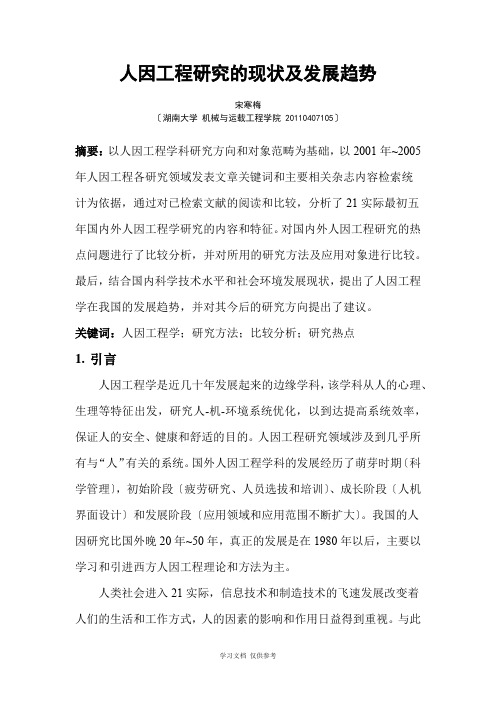 人因工程研究的现状及发展趋势

宋寒梅

〔湖南大学 机械与运载工程学院 20110407105〕

摘要：以人因工程学科研究方向和对象范畴为基础，以 2001 年~2005 年人因工程各研究领域发表文章关键词和主要相关杂志内容检索统计为依据，通过对已检索文献的阅读和比较，分析了 21 实际最初五年国内外人因工程学研究的内容和特征。对国内外人因工程研究的热点问题进行了比较分析，并对所用的研究方法及应用对象进行比较。最后，结合国内科学技术水平和社会环境发展现状，提出了人因工程学在我国的发展趋势，并对其今后的研究方向提出了建议。

关键词：人因工程学；研究方法；比较分析；研究热点

1. 引言

人因工程学是近几十年发展起来的边缘学科，该学科从人的心理、生理等特征出发，研究人-机-环境系统优化，以到达提高系统效率，保证人的安全、健康和舒适的目的。人因工程研究领域涉及到几乎所有与“人”有关的系统。国外人因工程学科的发展经历了萌芽时期〔科学管理〕，初始阶段〔疲劳研究、人员选拔和培训〕、成长阶段〔人机界面设计〕和发展阶段〔应用领域和应用范围不断扩大〕。我国的人因研究比国外晚 20 年~50 年，真正的发展是在 1980 年以后，主要以学习和引进西方人因工程理论和方法为主。

人类社会进入 21 实际，信息技术和制造技术的飞速发展改变着人们的生活和工作方式，人的因素的影响和作用日益得到重视。与此

学习文档 仅供参考